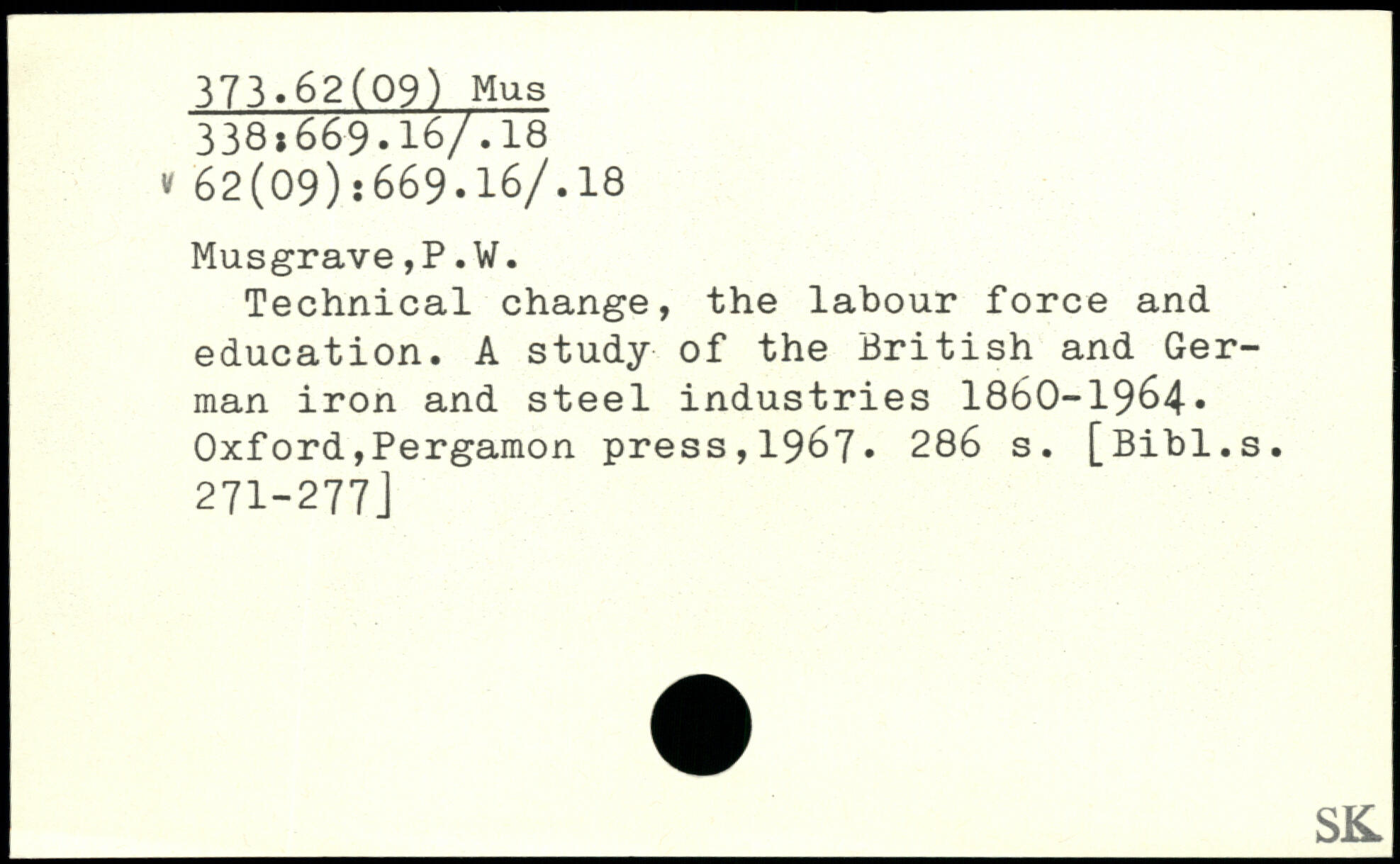 373.62(09) Mus
338:669.16/.18
v 62(09):669.16/.18

Musgrave,P.W.

Technical change, the labour force and education. A study of the British and German iron and steel industries 1860-1964. Oxford,Pergamon press,1967. 286 s. [Bibl.s. 271-277]

SK